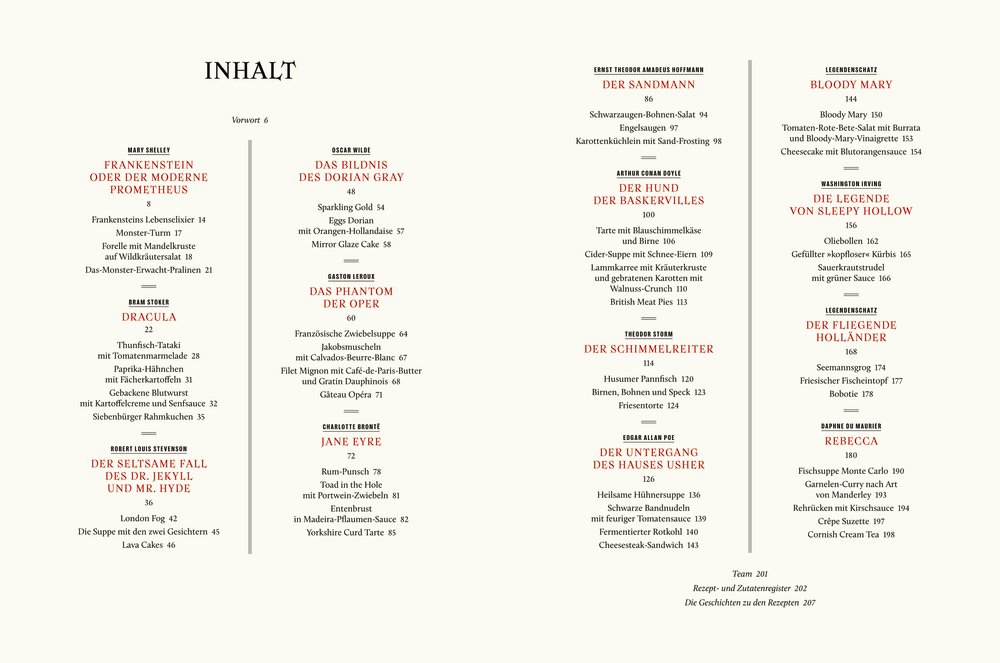 INHALT

Vorwort 6

MARY SHELLEY
FRANKENSTEIN ODER DER MODERNE PROMETHEUS
8
Frankensteins Lebenselixier 14
Monster-Turm 17
Forelle mit Mandelkruste auf Wildkräutersalat 18
Das-Monster-Erwacht-Pralinen 21

BRAM STOKER
DRACULA
22
Thunfisch-Tataki mit Tomatenmarmelade 28
Paprika-Hähnchen mit Fächerkartoffeln 31
Gebackene Blutwurst mit Kartoffelcreme und Senfsauce 32
Siebenbürger Rahmkuchen 35

ROBERT LOUIS STEVENSON
DER SELTSAME FALL DES DR. JEKYLL UND MR. HYDE
36
London Fog 42
Die Suppe mit den zwei Gesichtern 45
Lava Cakes 46

OSCAR WILDE
DAS BILDNIS DES DORIAN GRAY
48
Sparkling Gold 54
Eggs Dorian mit Orangen-Hollandaise 57
Mirror Glaze Cake 58

GASTON LEROUX
DAS PHANTOM DER OPER
60
Französische Zwiebelsuppe 64
Jakobsmuscheln mit Calvados-Beurre-Blanc 67
Filet Mignon mit Café-de-Paris-Butter und Gratin Dauphinois 68
Gâteau Opéra 71

CHARLOTTE BRONTË
JANE EYRE
72
Rum-Punsch 78
Toad in the Hole mit Portwein-Zwiebeln 81
Entenbrust in Madeira-Pflaumen-Sauce 82
Yorkshire Curd Tarte 85

ERNST THEODOR AMADEUS HOFFMANN
DER SANDMANN
86
Schwarzaugen-Bohnen-Salat 94
Engelsaugen 97
Karottenküchlein mit Sand-Frosting 98

ARTHUR CONAN DOYLE
DER HUND DER BASKERVILLES
100
Tarte mit Blauschimmelkäse und Birne 106
Cider-Suppe mit Schnee-Eiern 109
Lammkarree mit Kräuterkruste und gebratenen Karotten mit Walnuss-Crunch 110
British Meat Pies 113

THEODOR STORM
DER SCHIMMELREITER
114
Husumer Pannfisch 120
Birnen, Bohnen und Speck 123
Friesentorte 124

EDGAR ALLAN POE
DER UNTERGANG DES HAUSES USHER
126
Heilsame Hühnersuppe 136
Schwarze Bandnudeln mit feuriger Tomatensauce 139
Fermentierter Rotkohl 140
Cheesesteak-Sandwich 143

LEGENDENSCHATZ
BLOODY MARY
144
Bloody Mary 150
Tomaten-Rote-Bete-Salat mit Burrata und Bloody-Mary-Vinaigrette 153
Cheesecake mit Blutorangensauce 154

WASHINGTON IRVING
DIE LEGENDE VON SLEEPY HOLLOW
156
Oliebollen 162
Gefüllter »kopfloser« Kürbis 165
Sauerkrautstrudel mit grüner Sauce 166

LEGENDENSCHATZ
DER FLIEGENDE HOLLÄNDER
168
Seemannsgrog 174
Friesischer Fischeintopf 177
Bobotie 178

DAPHNE DU MAURIER
REBECCA
180
Fischsuppe Monte Carlo 190
Garnelen-Curry nach Art von Manderley 193
Rehrücken mit Kirschsauce 194
Crêpe Suzette 197
Cornish Cream Tea 198

Team 201
Rezept- und Zutatenregister 202
Die Geschichten zu den Rezepten 207